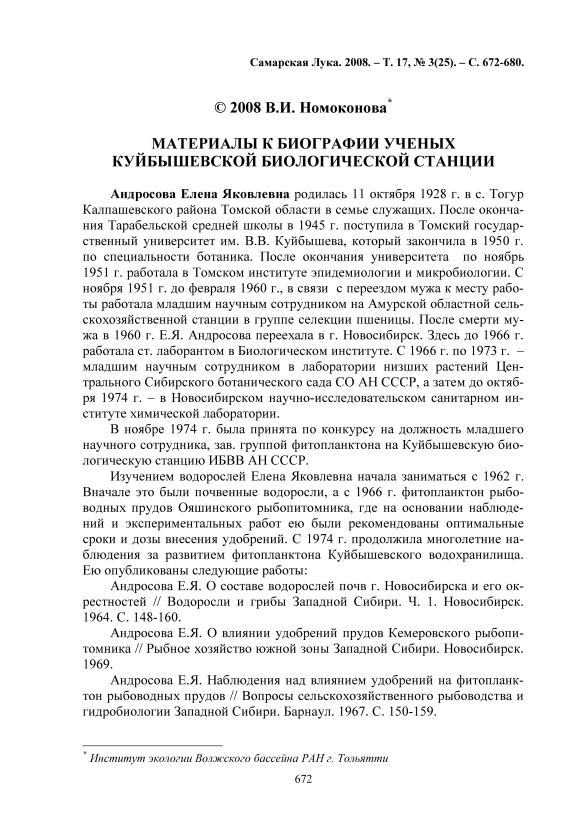 Самарская Лука. 2008. – Т. 17, № 3(25). – С. 672-680.

© 2008 В.И. Номоконова*

МАТЕРИАЛЫ К БИОГРАФИИ УЧЕНЫХ КУЙБЫШЕВСКОЙ БИОЛОГИЧЕСКОЙ СТАНЦИИ

Андросова Елена Яковлевна родилась 11 октября 1928 г. в с. Тогур Калпашевского района Томской области в семье служащих. После окончания Тарабельской средней школы в 1945 г. поступила в Томский государственный университет им. В.В. Куйбышева, который закончила в 1950 г. по специальности ботаника. После окончания университета по ноябрь 1951 г. работала в Томском институте эпидемиологии и микробиологии. С ноября 1951 г. до февраля 1960 г., в связи с переездом мужа к месту работы работала младшим научным сотрудником на Амурской областной сельскохозяйственной станции в группе селекции пшеницы. После смерти мужа в 1960 г. Е.Я. Андросова переехала в г. Новосибирск. Здесь до 1966 г. работала ст. лаборантом в Биологическом институте. С 1966 г. по 1973 г. – младшим научным сотрудником в лаборатории низших растений Центрального Сибирского ботанического сада СО АН СССР, а затем до октября 1974 г. – в Новосибирском научно-исследовательском санитарном институте химической лаборатории.

В ноябре 1974 г. была принята по конкурсу на должность младшего научного сотрудника, зав. группой фитопланктона на Куйбышевскую биологическую станцию ИБВВ АН СССР.

Изучением водорослей Елена Яковлевна начала заниматься с 1962 г. Вначале это были почвенные водоросли, а с 1966 г. фитопланктон рыбоводных прудов Ояшинского рыбопитомника, где на основании наблюдений и экспериментальных работ ею были рекомендованы оптимальные сроки и дозы внесения удобрений. С 1974 г. продолжила многолетние наблюдения за развитием фитопланктона Куйбышевского водохранилища. Ею опубликованы следующие работы:

Андросова Е.Я. О составе водорослей почв г. Новосибирска и его окрестностей // Водоросли и грибы Западной Сибири. Ч. 1. Новосибирск. 1964. С. 148-160.

Андросова Е.Я. О влиянии удобрений прудов Кемеровского рыбопитомника // Рыбное хозяйство южной зоны Западной Сибири. Новосибирск. 1969.

Андросова Е.Я. Наблюдения над влиянием удобрений на фитопланктон рыбоводных прудов // Вопросы сельскохозяйственного рыбоводства и гидробиологии Западной Сибири. Барнаул. 1967. С. 150-159.

* Институт экологии Волжского бассейна РАН г. Тольятти

672